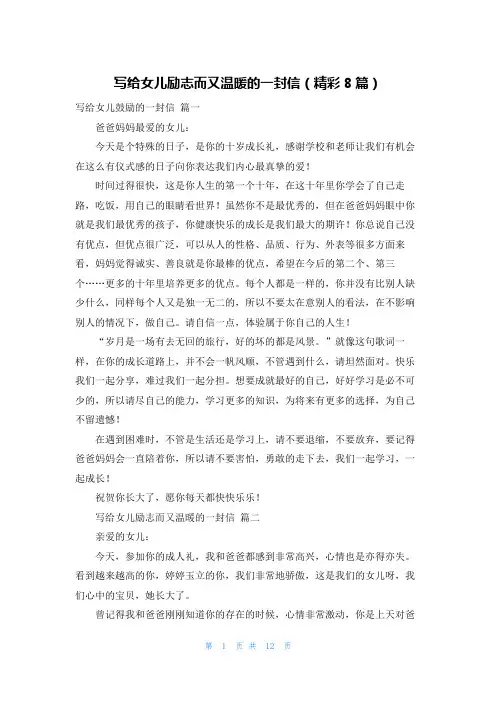 写给女儿励志而又温暖的一封信（精彩 8 篇）

写给女儿鼓励的一封信 篇一

爸爸妈妈最爱的女儿：

今天是个特殊的日子，是你的十岁成长礼，感谢学校和老师让我们有机会在这么有仪式感的日子向你表达我们内心最真挚的爱！

时间过得很快，这是你人生的第一个十年，在这十年里你学会了自己走路，吃饭，用自己的眼睛看世界！虽然你不是最优秀的，但在爸爸妈妈眼中你就是我们最优秀的孩子，你健康快乐的成长是我们最大的期许！你总说自己没有优点，但优点很广泛，可以从人的性格、品质、行为、外表等很多方面来看，妈妈觉得诚实、善良就是你最棒的优点，希望在今后的第二个、第三个……更多的十年里培养更多的优点。每个人都是一样的，你并没有比别人缺少什么，同样每个人又是独一无二的，所以不要太在意别人的看法，在不影响别人的情况下，做自己。请自信一点，体验属于你自己的人生！

“岁月是一场有去无回的旅行，好的坏的都是风景。”就像这句歌词一样，在你的成长道路上，并不会一帆风顺，不管遇到什么，请坦然面对。快乐我们一起分享，难过我们一起分担。想要成就最好的自己，好好学习是必不可少的，所以请尽自己的能力，学习更多的知识，为将来有更多的选择，为自己不留遗憾！

在遇到困难时，不管是生活还是学习上，请不要退缩，不要放弃，要记得爸爸妈妈会一直陪着你，所以请不要害怕，勇敢的走下去，我们一起学习，一起成长！

祝贺你长大了，愿你每天都快快乐乐！

写给女儿励志而又温暖的一封信 篇二

亲爱的女儿：

今天，参加你的成人礼，我和爸爸都感到非常高兴，心情也是亦得亦失。看到越来越高的你，婷婷玉立的你，我们非常地骄傲，这是我们的女儿呀，我们心中的宝贝，她长大了。

曾记得我和爸爸刚刚知道你的存在的时候，心情非常激动，你是上天对爸

第 1 页 共 12 页